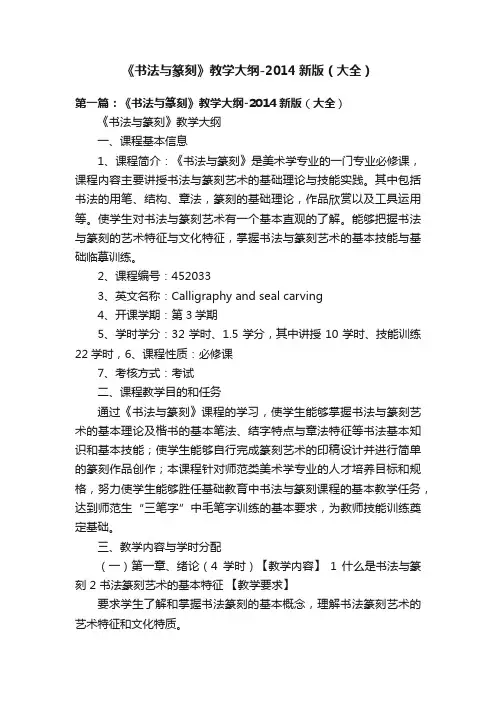 《书法与篆刻》教学大纲-2014 新版（大全）

第一篇：《书法与篆刻》教学大纲-2014 新版（大全）

《书法与篆刻》教学大纲

一、课程基本信息

1、课程简介：《书法与篆刻》是美术学专业的一门专业必修课，课程内容主要讲授书法与篆刻艺术的基础理论与技能实践。其中包括书法的用笔、结构、章法，篆刻的基础理论，作品欣赏以及工具运用等。使学生对书法与篆刻艺术有一个基本直观的了解。能够把握书法与篆刻的艺术特征与文化特征，掌握书法与篆刻艺术的基本技能与基础临摹训练。

2、课程编号：452033

3、英文名称：Calligraphy and seal carving

4、开课学期：第 3 学期

5、学时学分：32 学时、1.5 学分，其中讲授 10 学时、技能训练 22 学时，6、课程性质：必修课

7、考核方式：考试

二、课程教学目的和任务

通过《书法与篆刻》课程的学习，使学生能够掌握书法与篆刻艺术的基本理论及楷书的基本笔法、结字特点与章法特征等书法基本知识和基本技能；使学生能够自行完成篆刻艺术的印稿设计并进行简单的篆刻作品创作；本课程针对师范类美术学专业的人才培养目标和规格，努力使学生能够胜任基础教育中书法与篆刻课程的基本教学任务，达到师范生“三笔字”中毛笔字训练的基本要求，为教师技能训练奠定基础。

三、教学内容与学时分配

（一）第一章、绪论（4 学时）【教学内容】 1 什么是书法与篆刻 2 书法篆刻艺术的基本特征 【教学要求】

要求学生了解和掌握书法篆刻的基本概念，理解书法篆刻艺术的艺术特征和文化特质。